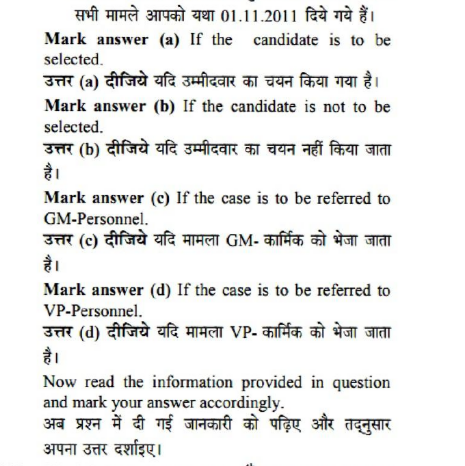 सभी मामले आपको यथा 01.11.2011 दिये गये हैं।

Mark answer (a) If the candidate is to be selected.

उत्तर (a) दीजिये यदि उम्मीदवार का चयन किया गया है।

Mark answer (b) If the candidate is not to be selected.

उत्तर (b) दीजिये यदि उम्मीदवार का चयन नहीं किया जाता है।

Mark answer (c) If the case is to be referred to GM-Personnel.

उत्तर (c) दीजिये यदि मामला GM- कार्मिक को भेजा जाता है।

Mark answer (d) If the case is to be referred to VP-Personnel.

उत्तर (d) दीजिये यदि मामला VP- कार्मिक को भेजा जाता है।

Now read the information provided in question and mark your answer accordingly.

अब प्रश्न में दी गई जानकारी को पढ़िए और तदनुसार अपना उत्तर दर्शाइए।